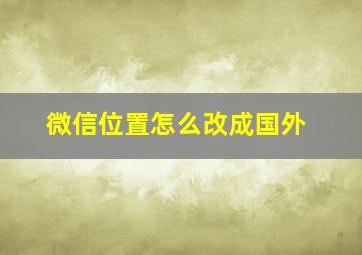 微信位置怎么改成国外